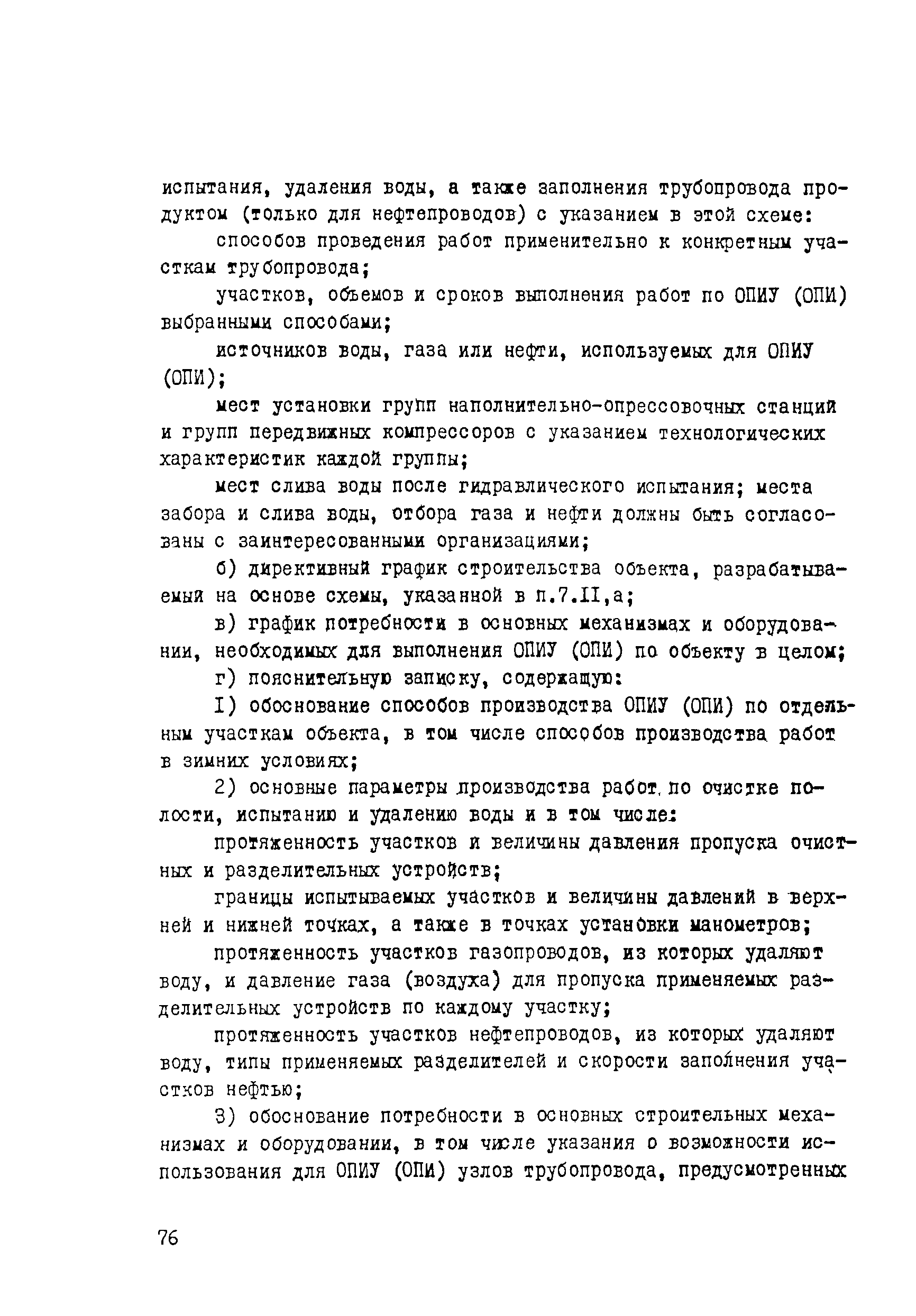 испытания, удаления воды, а также заполнения трубопровода продуктом (только для нефтепроводов) с указанием в этой схеме:

способов проведения работ применительно к конкретным участкам трубопровода;

участков, объемов и сроков выполнения работ по ОПИУ (ОПИ) выбранными способами;

источников воды, газа или нефти, используемых для ОПИУ (ОПИ);

мест установки групп наполнительно-опрессовочных станций и групп передвижных компрессоров с указанием технологических характеристик каждой группы;

мест слива воды после гидравлического испытания; места забора и слива воды, отбора газа и нефти должны быть согласованы с заинтересованными организациями;

б) директивный график строительства объекта, разрабатываемый на основе схемы, указанной в п.7.II,а;

в) график потребности в основных механизмах и оборудовании, необходимых для выполнения ОПИУ (ОПИ) по объекту в целом;

г) пояснительную записку, содержащую:

I) обоснование способов производства ОПИУ (ОПИ) по отдельным участкам объекта, в том числе способов производства работ в зимних условиях;

2) основные параметры производства работ по очистке полости, испытанию и удалению воды и в том числе:

протяженность участков и величины давления пропуска очистных и разделительных устройств;

границы испытываемых участков и величины давлений в верхней и нижней точках, а также в точках установки манометров;

протяженность участков газопроводов, из которых удаляют воду, и давление газа (воздуха) для пропуска применяемых разделительных устройств по каждому участку;

протяженность участков нефтепроводов, из которых удаляют воду, типы применяемых разделителей и скорости заполнения участков нефтью;

3) обоснование потребности в основных строительных механизмах и оборудовании, в том числе указания о возможности использования для ОПИУ (ОПИ) узлов трубопровода, предусмотренных

76